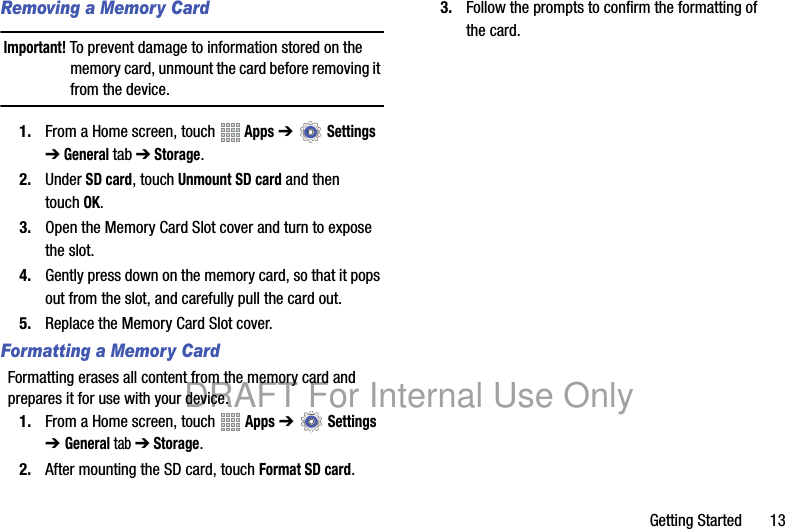 Removing a Memory Card

Important! To prevent damage to information stored on the memory card, unmount the card before removing it from the device.

1. From a Home screen, touch Apps ➔ Settings ➔ General tab ➔ Storage.

2. Under SD card, touch Unmount SD card and then touch OK.

3. Open the Memory Card Slot cover and turn to expose the slot.

4. Gently press down on the memory card, so that it pops out from the slot, and carefully pull the card out.

5. Replace the Memory Card Slot cover.

Formatting a Memory Card

Formatting erases all content from the memory card and prepares it for use with your device.

1. From a Home screen, touch Apps ➔ Settings ➔ General tab ➔ Storage.

2. After mounting the SD card, touch Format SD card.

3. Follow the prompts to confirm the formatting of the card.

Getting Started 13

DRAFT For Internal Use Only